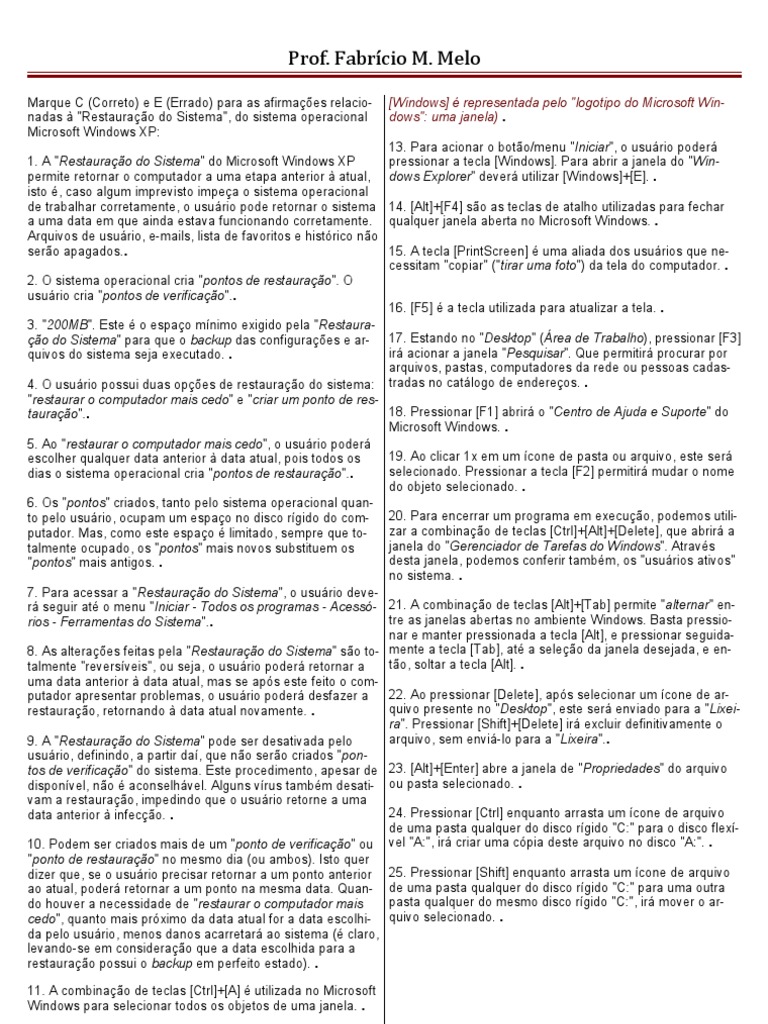 Prof. Fabrício M. Melo

Marque C (Correto) e E (Errado) para as afirmações relacionadas à "Restauração do Sistema", do sistema operacional Microsoft Windows XP:

1. A "Restauração do Sistema" do Microsoft Windows XP permite retornar o computador a uma etapa anterior à atual, isto é, caso algum imprevisto impeça o sistema operacional de trabalhar corretamente, o usuário pode retornar o sistema a uma data em que ainda estava funcionando corretamente. Arquivos de usuário, e-mails, lista de favoritos e histórico não serão apagados..

2. O sistema operacional cria "pontos de restauração". O usuário cria "pontos de verificação"..

3. "200MB". Este é o espaço mínimo exigido pela "Restauração do Sistema" para que o backup das configurações e arquivos do sistema seja executado. .

4. O usuário possui duas opções de restauração do sistema: "restaurar o computador mais cedo" e "criar um ponto de restauração"..

5. Ao "restaurar o computador mais cedo", o usuário poderá escolher qualquer data anterior à data atual, pois todos os dias o sistema operacional cria "pontos de restauração"..

6. Os "pontos" criados, tanto pelo sistema operacional quanto pelo usuário, ocupam um espaço no disco rígido do computador. Mas, como este espaço é limitado, sempre que totalmente ocupado, os "pontos" mais novos substituem os "pontos" mais antigos. .

7. Para acessar a "Restauração do Sistema", o usuário deverá seguir até o menu "Iniciar - Todos os programas - Acessórios - Ferramentas do Sistema"..

8. As alterações feitas pela "Restauração do Sistema" são totalmente "reversíveis", ou seja, o usuário poderá retornar a uma data anterior à data atual, mas se após este feito o computador apresentar problemas, o usuário poderá desfazer a restauração, retornando à data atual novamente. .

9. A "Restauração do Sistema" pode ser desativada pelo usuário, definindo, a partir daí, que não serão criados "pontos de verificação" do sistema. Este procedimento, apesar de disponível, não é aconselhável. Alguns vírus também desativam a restauração, impedindo que o usuário retorne a uma data anterior à infecção. .

10. Podem ser criados mais de um "ponto de verificação" ou "ponto de restauração" no mesmo dia (ou ambos). Isto quer dizer que, se o usuário precisar retornar a um ponto anterior ao atual, poderá retornar a um ponto na mesma data. Quando houver a necessidade de "restaurar o computador mais cedo", quanto mais próximo da data atual for a data escolhida pelo usuário, menos danos acarretará ao sistema (é claro, levando-se em consideração que a data escolhida para a restauração possui o backup em perfeito estado). .

11. A combinação de teclas [Ctrl]+[A] é utilizada no Microsoft Windows para selecionar todos os objetos de uma janela. .

[Windows] é representada pelo "logotipo do Microsoft Windows": uma janela) .

13. Para acionar o botão/menu "Iniciar", o usuário poderá pressionar a tecla [Windows]. Para abrir a janela do "Windows Explorer" deverá utilizar [Windows]+[E]. .

14. [Alt]+[F4] são as teclas de atalho utilizadas para fechar qualquer janela aberta no Microsoft Windows. .

15. A tecla [PrintScreen] é uma aliada dos usuários que necessitam "copiar" ("tirar uma foto") da tela do computador. .

16. [F5] é a tecla utilizada para atualizar a tela. .

17. Estando no "Desktop" (Área de Trabalho), pressionar [F3] irá acionar a janela "Pesquisar". Que permitirá procurar por arquivos, pastas, computadores da rede ou pessoas cadastradas no catálogo de endereços. .

18. Pressionar [F1] abrirá o "Centro de Ajuda e Suporte" do Microsoft Windows. .

19. Ao clicar 1x em um ícone de pasta ou arquivo, este será selecionado. Pressionar a tecla [F2] permitirá mudar o nome do objeto selecionado. .

20. Para encerrar um programa em execução, podemos utilizar a combinação de teclas [Ctrl]+[Alt]+[Delete], que abrirá a janela do "Gerenciador de Tarefas do Windows". Através desta janela, podemos conferir também, os "usuários ativos" no sistema. .

21. A combinação de teclas [Alt]+[Tab] permite "alternar" entre as janelas abertas no ambiente Windows. Basta pressionar e manter pressionada a tecla [Alt], e pressionar seguidamente a tecla [Tab], até a seleção da janela desejada, e então, soltar a tecla [Alt]. .

22. Ao pressionar [Delete], após selecionar um ícone de arquivo presente no "Desktop", este será enviado para a "Lixeira". Pressionar [Shift]+[Delete] irá excluir definitivamente o arquivo, sem enviá-lo para a "Lixeira"..

23. [Alt]+[Enter] abre a janela de "Propriedades" do arquivo ou pasta selecionado. .

24. Pressionar [Ctrl] enquanto arrasta um ícone de arquivo de uma pasta qualquer do disco rígido "C:" para o disco flexível "A:", irá criar uma cópia deste arquivo no disco "A:". .

25. Pressionar [Shift] enquanto arrasta um ícone de arquivo de uma pasta qualquer do disco rígido "C:" para uma outra pasta qualquer do mesmo disco rígido "C:", irá mover o arquivo selecionado. .